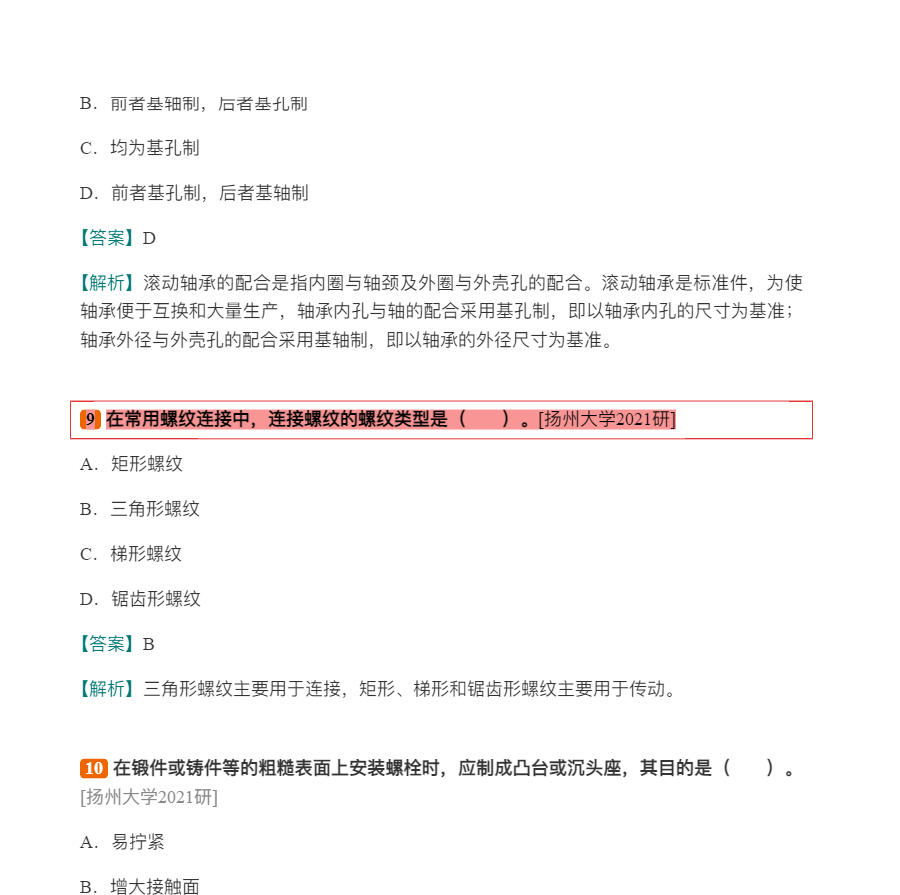 B．前者基轴制，后者基孔制

C．均为基孔制

D．前者基孔制，后者基轴制

【答案】D

【解析】滚动轴承的配合是指内圈与轴颈及外圈与外壳孔的配合。滚动轴承是标准件，为使轴承便于互换和大量生产，轴承内孔与轴的配合采用基孔制，即以轴承内孔的尺寸为基准；轴承外径与外壳孔的配合采用基轴制，即以轴承的外径尺寸为基准。

9 在常用螺纹连接中，连接螺纹的螺纹类型是（　　）。[扬州大学2021研]

A．矩形螺纹

B．三角形螺纹

C．梯形螺纹

D．锯齿形螺纹

【答案】B

【解析】三角形螺纹主要用于连接，矩形、梯形和锯齿形螺纹主要用于传动。

10 在锻件或铸件等的粗糙表面上安装螺栓时，应制成凸台或沉头座，其目的是（　　）。[扬州大学2021研]

A．易拧紧

B．增大接触面